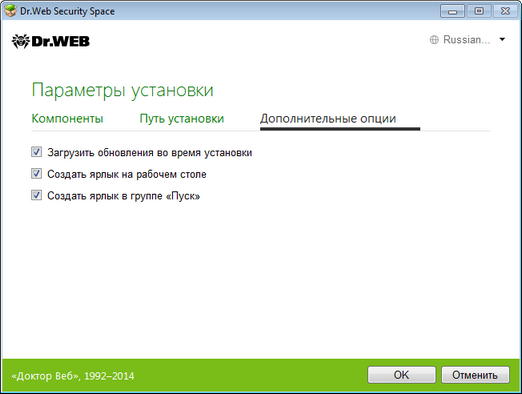 Dr.Web Security Space

Dr.WEB

Russian...

Параметры установки

Компоненты Путь установки Дополнительные опции

Загрузить обновления во время установки

Создать ярлык на рабочем столе

Создать ярлык в группе «Пуск»

«Доктор Веб», 1992–2014

OK

Отменить